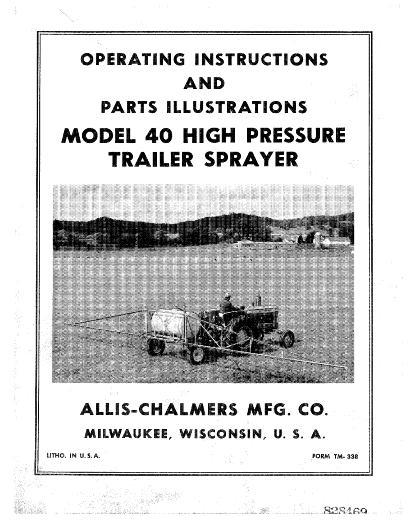 OPERATING INSTRUCTIONS
AND
PARTS ILLUSTRATIONS
MODEL 40 HIGH PRESSURE
TRAILER SPRAYER

ALLIS-CHALMERS MFG. CO.
MILWAUKEE, WISCONSIN, U. S. A.

LITHO. IN U.S.A.

FORM TM-338

828469